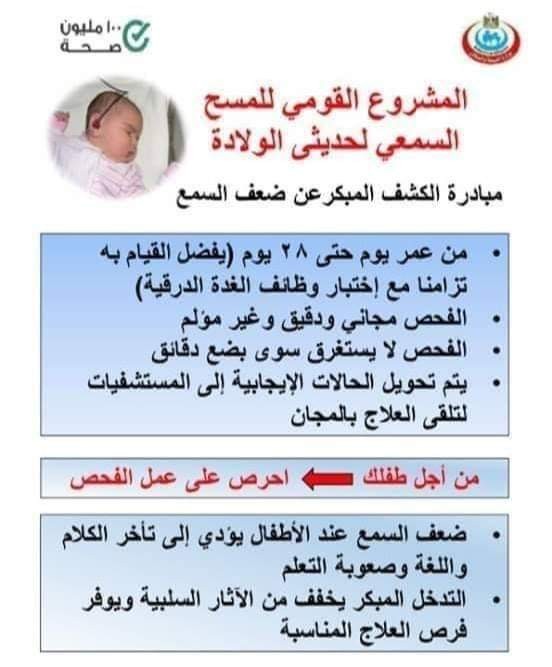 ١٠٠ مليون
صحة

المشروع القومي للمسح السمعي لحديثى الولادة

مبادرة الكشف المبكرعن ضعف السمع

• من عمر يوم حتى ٢٨ يوم (يفضل القيام به تزامنا مع إختبار وظائف الغدة الدرقية)
• الفحص مجاني ودقيق وغير مؤلم
• الفحص لا يستغرق سوى بضع دقائق
• يتم تحويل الحالات الإيجابية إلى المستشفيات لتلقى العلاج بالمجان

من أجل طفلك احرص على عمل الفحص

• ضعف السمع عند الأطفال يؤدي إلى تأخر الكلام واللغة وصعوبة التعلم
• التدخل المبكر يخفف من الآثار السلبية ويوفر فرص العلاج المناسبة